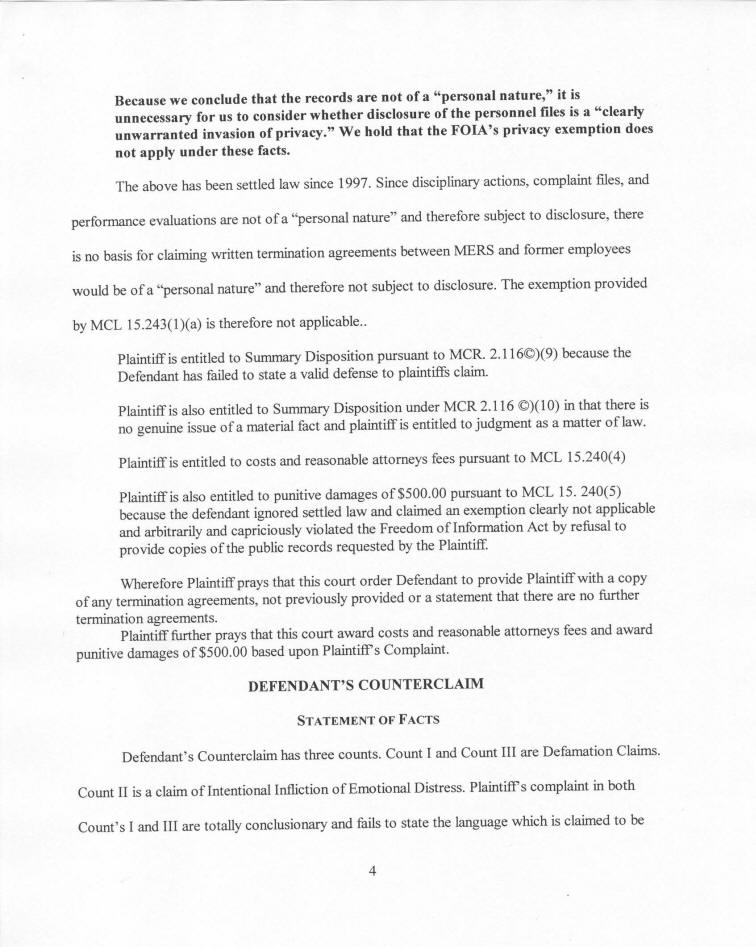 Because we conclude that the records are not of a "personal nature," it is unnecessary for us to consider whether disclosure of the personnel files is a "clearly unwarranted invasion of privacy." We hold that the FOIA's privacy exemption does not apply under these facts.

The above has been settled law since 1997. Since disciplinary actions, complaint files, and performance evaluations are not of a "personal nature" and therefore subject to disclosure, there is no basis for claiming written termination agreements between MERS and former employees would be of a "personal nature" and therefore not subject to disclosure. The exemption provided by MCL 15.243(1)(a) is therefore not applicable..

Plaintiff is entitled to Summary Disposition pursuant to MCR. 2.116©)(9) because the Defendant has failed to state a valid defense to plaintiffs claim.

Plaintiff is also entitled to Summary Disposition under MCR 2.116 ©)(10) in that there is no genuine issue of a material fact and plaintiff is entitled to judgment as a matter of law.

Plaintiff is entitled to costs and reasonable attorneys fees pursuant to MCL 15.240(4)

Plaintiff is also entitled to punitive damages of $500.00 pursuant to MCL 15. 240(5) because the defendant ignored settled law and claimed an exemption clearly not applicable and arbitrarily and capriciously violated the Freedom of Information Act by refusal to provide copies of the public records requested by the Plaintiff.

Wherefore Plaintiff prays that this court order Defendant to provide Plaintiff with a copy of any termination agreements, not previously provided or a statement that there are no further termination agreements.

Plaintiff further prays that this court award costs and reasonable attorneys fees and award punitive damages of $500.00 based upon Plaintiff's Complaint.

DEFENDANT'S COUNTERCLAIM

STATEMENT OF FACTS

Defendant's Counterclaim has three counts. Count I and Count III are Defamation Claims. Count II is a claim of Intentional Infliction of Emotional Distress. Plaintiff's complaint in both Count's I and III are totally conclusionary and fails to state the language which is claimed to be

4